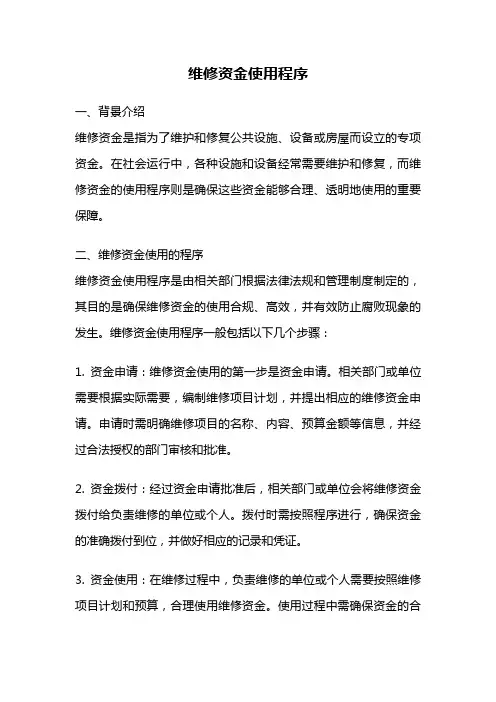 维修资金使用程序

一、背景介绍

维修资金是指为了维护和修复公共设施、设备或房屋而设立的专项资金。在社会运行中，各种设施和设备经常需要维护和修复，而维修资金的使用程序则是确保这些资金能够合理、透明地使用的重要保障。

二、维修资金使用的程序

维修资金使用程序是由相关部门根据法律法规和管理制度制定的，其目的是确保维修资金的使用合规、高效，并有效防止腐败现象的发生。维修资金使用程序一般包括以下几个步骤：

1. 资金申请：维修资金使用的第一步是资金申请。相关部门或单位需要根据实际需要，编制维修项目计划，并提出相应的维修资金申请。申请时需明确维修项目的名称、内容、预算金额等信息，并经过合法授权的部门审核和批准。

2. 资金拨付：经过资金申请批准后，相关部门或单位会将维修资金拨付给负责维修的单位或个人。拨付时需按照程序进行，确保资金的准确拨付到位，并做好相应的记录和凭证。

3. 资金使用：在维修过程中，负责维修的单位或个人需要按照维修项目计划和预算，合理使用维修资金。使用过程中需确保资金的合